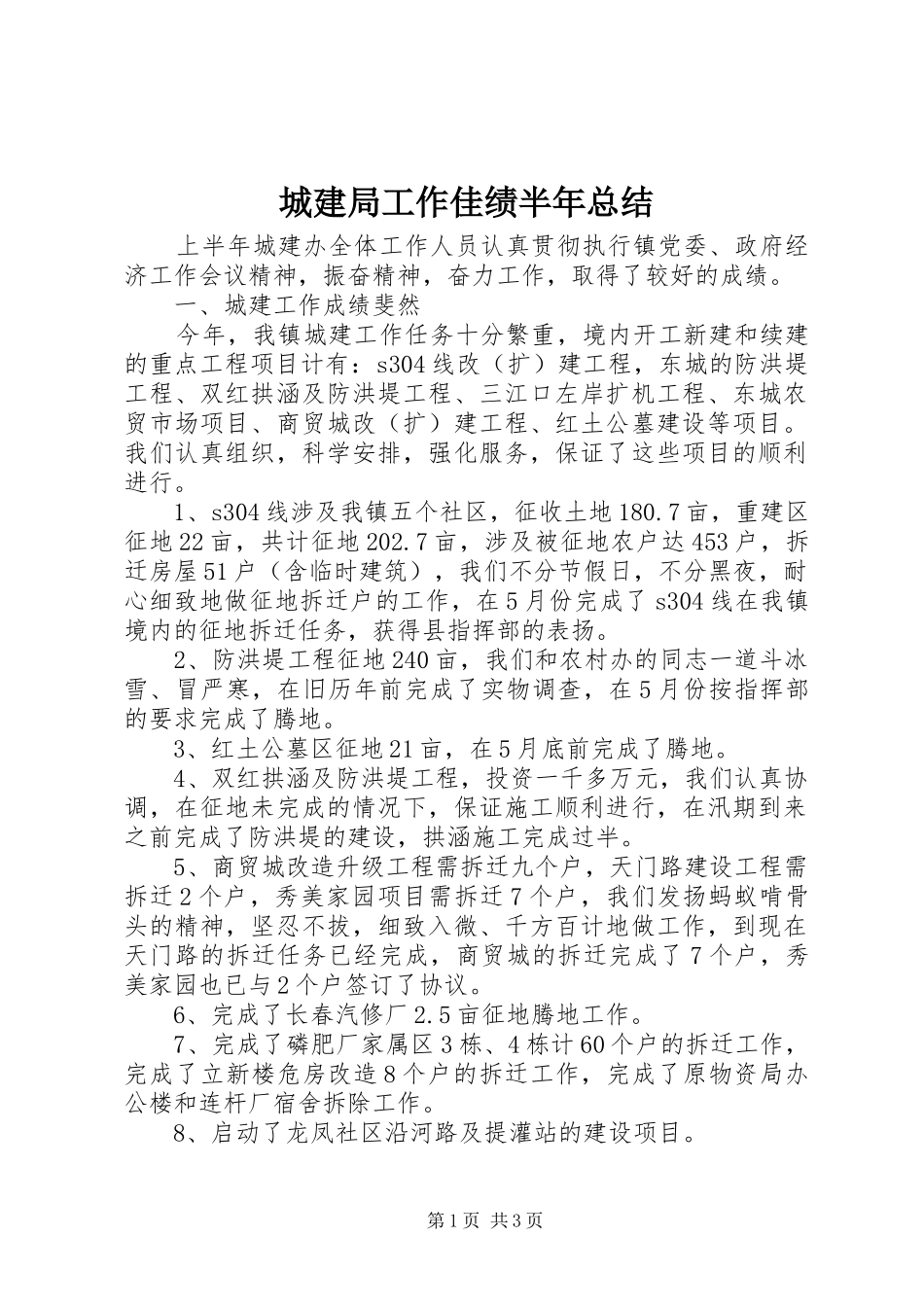 城建局工作佳绩半年总结

上半年城建办全体工作人员认真贯彻执行镇党委、政府经济工作会议精神，振奋精神，奋力工作，取得了较好的成绩。

一、城建工作成绩斐然

今年，我镇城建工作任务十分繁重，境内开工新建和续建的重点工程项目计有：s304线改（扩）建工程，东城的防洪堤工程、双红拱涵及防洪堤工程、三江口左岸扩机工程、东城农贸市场项目、商贸城改（扩）建工程、红土公墓建设等项目。我们认真组织，科学安排，强化服务，保证了这些项目的顺利进行。

1、s304线涉及我镇五个社区，征收土地180.7亩，重建区征地22亩，共计征地202.7亩，涉及被征地农户达453户，拆迁房屋51户（含临时建筑），我们不分节假日，不分黑夜，耐心细致地做征地拆迁户的工作，在5月份完成了s304线在我镇境内的征地拆迁任务，获得县指挥部的表扬。

2、防洪堤工程征地240亩，我们和农村办的同志一道斗冰雪、冒严寒，在旧历年前完成了实物调查，在5月份按指挥部的要求完成了腾地。

3、红土公墓区征地21亩，在5月底前完成了腾地。

4、双红拱涵及防洪堤工程，投资一千多万元，我们认真协调，在征地未完成的情况下，保证施工顺利进行，在汛期到来之前完成了防洪堤的建设，拱涵施工完成过半。

5、商贸城改造升级工程需拆迁九个户，天门路建设工程需拆迁2个户，秀美家园项目需拆迁7个户，我们发扬蚂蚁啃骨头的精神，坚忍不拔，细致入微、千方百计地做工作，到现在天门路的拆迁任务已经完成，商贸城的拆迁完成了7个户，秀美家园也已与2个户签订了协议。

6、完成了长春汽修厂2.5亩征地腾地工作。

7、完成了磷肥厂家属区3栋、4栋计60个户的拆迁工作，完成了立新楼危房改造8个户的拆迁工作，完成了原物资局办公楼和连杆厂宿舍拆除工作。

8、启动了龙凤社区沿河路及提灌站的建设项目。

第1页 共3页